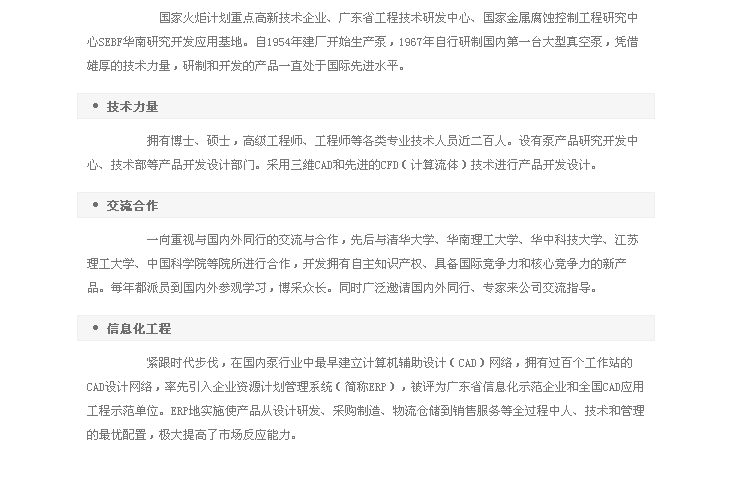 国家火炬计划重点高新技术企业、广东省工程技术研发中心、国家金属腐蚀控制工程研究中心SEBF华南研究开发应用基地。自1954年建厂开始生产泵，1967年自行研制国内第一台大型真空泵，凭借雄厚的技术力量，研制和开发的产品一直处于国际先进水平。

• 技术力量

拥有博士、硕士，高级工程师、工程师等各类专业技术人员近二百人。设有泵产品研究开发中心、技术部等产品开发设计部门。采用三维CAD和先进的CFD（计算流体）技术进行产品开发设计。

• 交流合作

一向重视与国内外同行的交流与合作，先后与清华大学、华南理工大学、华中科技大学、江苏理工大学、中国科学院等院所进行合作，开发拥有自主知识产权、具备国际竞争力和核心竞争力的新产品。每年都派员到国内外参观学习，博采众长。同时广泛邀请国内外同行、专家来公司交流指导。

• 信息化工程

紧跟时代步伐，在国内泵行业中最早建立计算机辅助设计（CAD）网络，拥有过百个工作站的CAD设计网络，率先引入企业资源计划管理系统（简称ERP），被评为广东省信息化示范企业和全国CAD应用工程示范单位。ERP地实施使产品从设计研发、采购制造、物流仓储到销售服务等全过程中人、技术和管理的最优配置，极大提高了市场反应能力。